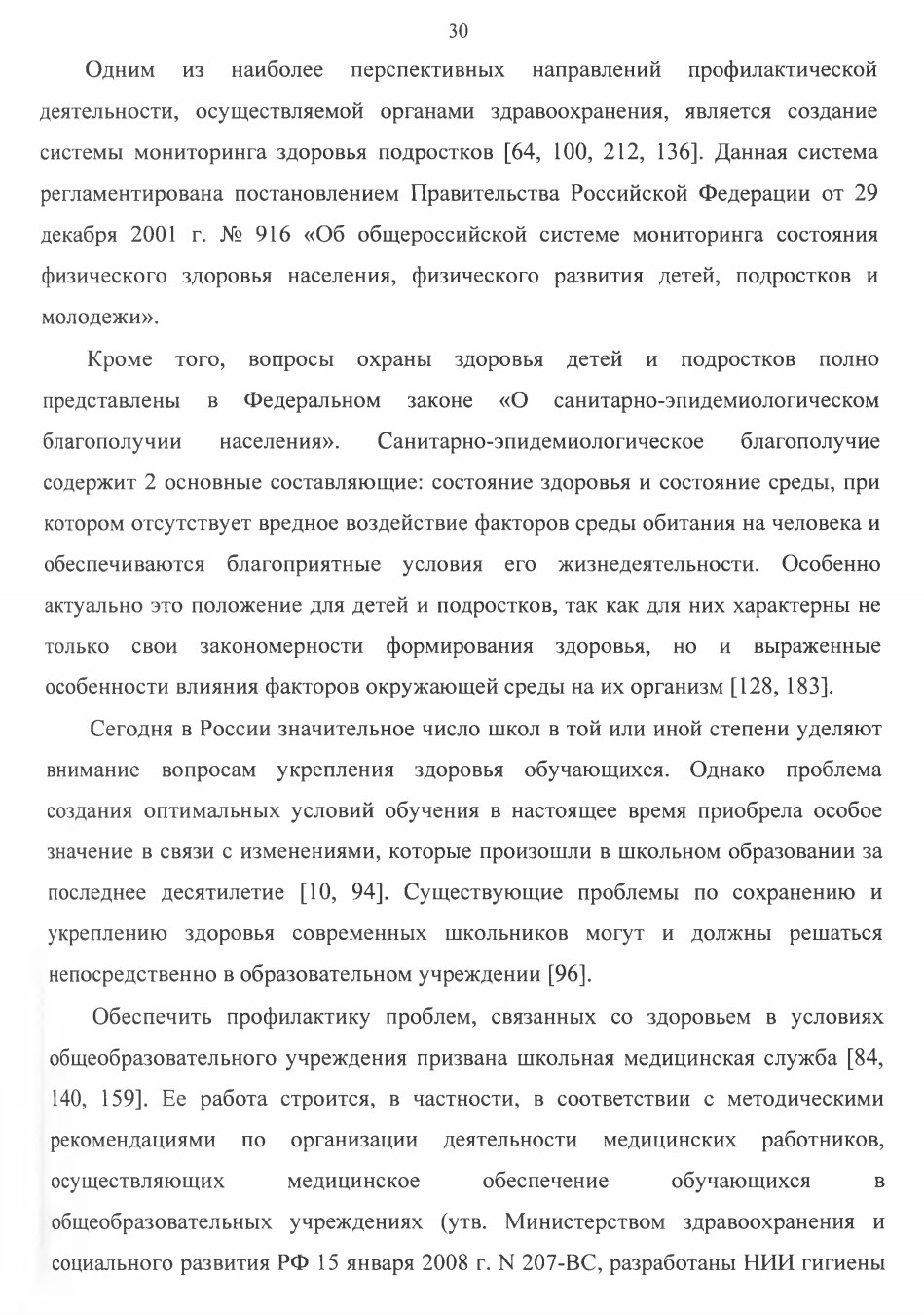 30

Одним из наиболее перспективных направлений профилактической деятельности, осуществляемой органами здравоохранения, является создание системы мониторинга здоровья подростков [64, 100, 212, 136]. Данная система регламентирована постановлением Правительства Российской Федерации от 29 декабря 2001 г. № 916 «Об общероссийской системе мониторинга состояния физического здоровья населения, физического развития детей, подростков и молодежи».

Кроме того, вопросы охраны здоровья детей и подростков полно представлены в Федеральном законе «О санитарно-эпидемиологическом благополучии населения». Санитарно-эпидемиологическое благополучие содержит 2 основные составляющие: состояние здоровья и состояние среды, при котором отсутствует вредное воздействие факторов среды обитания на человека и обеспечиваются благоприятные условия его жизнедеятельности. Особенно актуально это положение для детей и подростков, так как для них характерны не только свои закономерности формирования здоровья, но и выраженные особенности влияния факторов окружающей среды на их организм [128, 183].

Сегодня в России значительное число школ в той или иной степени уделяют внимание вопросам укрепления здоровья обучающихся. Однако проблема создания оптимальных условий обучения в настоящее время приобрела особое значение в связи с изменениями, которые произошли в школьном образовании за последнее десятилетие [10, 94]. Существующие проблемы по сохранению и укреплению здоровья современных школьников могут и должны решаться непосредственно в образовательном учреждении [96].

Обеспечить профилактику проблем, связанных со здоровьем в условиях общеобразовательного учреждения призвана школьная медицинская служба [84, 140, 159]. Ее работа строится, в частности, в соответствии с методическими рекомендациями по организации деятельности медицинских работников, осуществляющих медицинское обеспечение обучающихся в общеобразовательных учреждениях (утв. Министерством здравоохранения и социального развития РФ 15 января 2008 г. N 207-ВС, разработаны НИИ гигиены